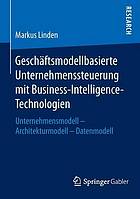 RESEARCH

Markus Linden

Geschäftsmodellbasierte Unternehmenssteuerung mit Business-Intelligence-Technologien

Unternehmensmodell – Architekturmodell – Datenmodell

Springer Gabler